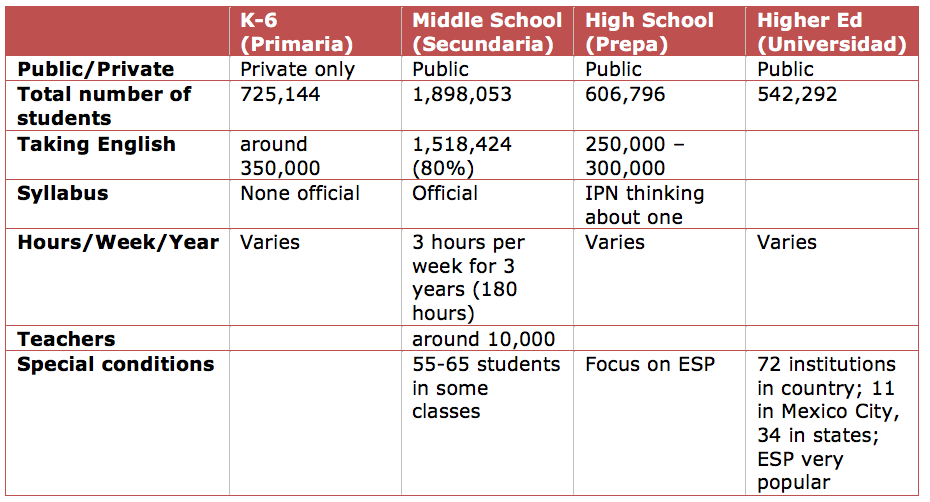 |  | K-6 (Primaria) | Middle School (Secundaria) | High School (Prepa) | Higher Ed (Universidad) |
|---|---|---|---|---|
| Public/Private | Private only | Public | Public | Public |
| Total number of students | 725,144 | 1,898,053 | 606,796 | 542,292 |
| Taking English | around 350,000 | 1,518,424 (80%) | 250,000 – 300,000 |  |
| Syllabus | None official | Official | IPN thinking about one |  |
| Hours/Week/Year | Varies | 3 hours per week for 3 years (180 hours) | Varies | Varies |
| Teachers |  | around 10,000 |  |  |
| Special conditions |  | 55-65 students in some classes | Focus on ESP | 72 institutions in country; 11 in Mexico City, 34 in states; ESP very popular |